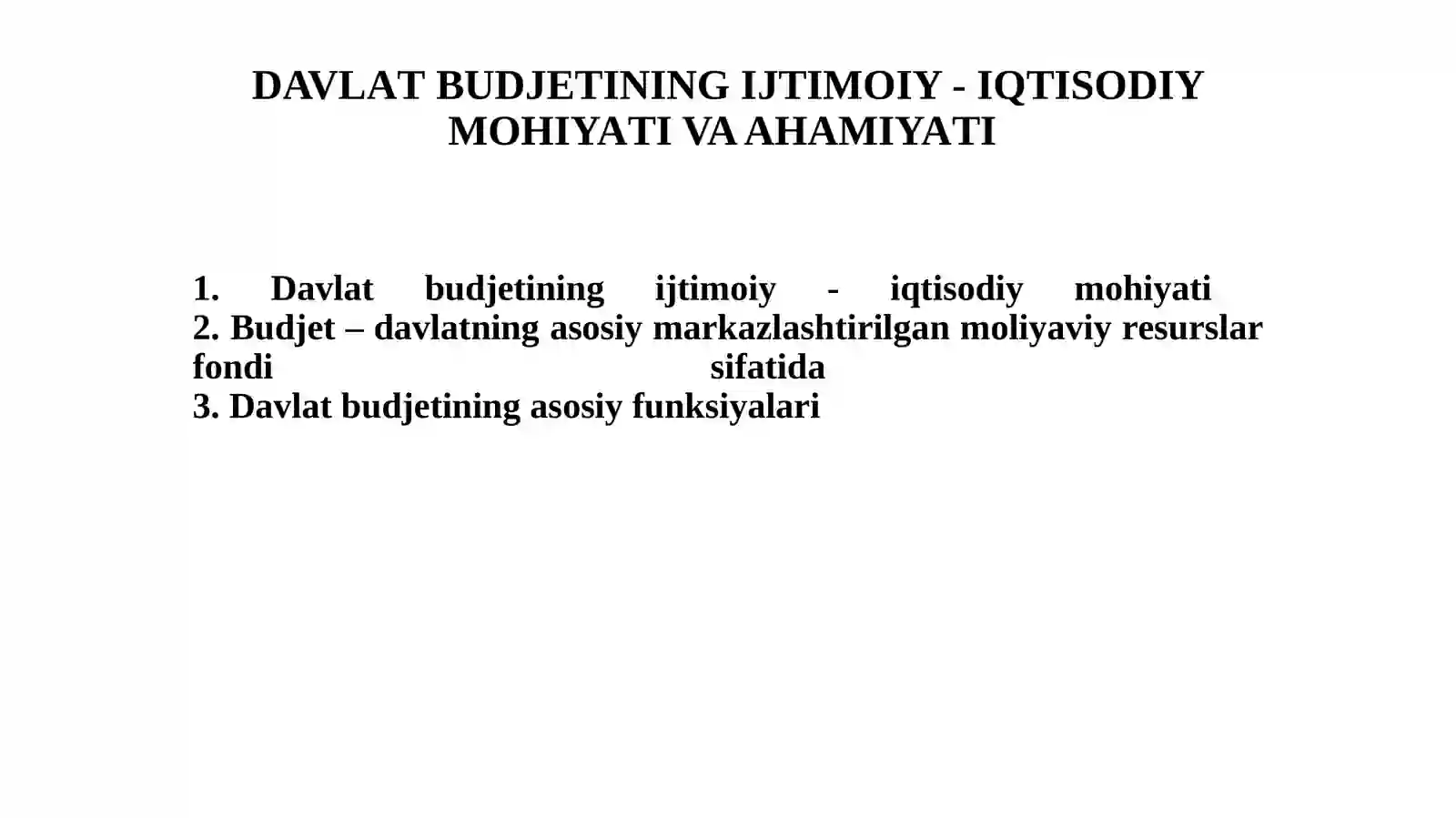 DAVLAT BUDJETINING IJTIMOIY - IQTISODIY MOHIYATI VA AHAMIYATI

1. Davlat budjetining ijtimoiy - iqtisodiy mohiyati
2. Budjet – davlatning asosiy markazlashtirilgan moliyaviy resurslar fondi sifatida
3. Davlat budjetining asosiy funksiyalari